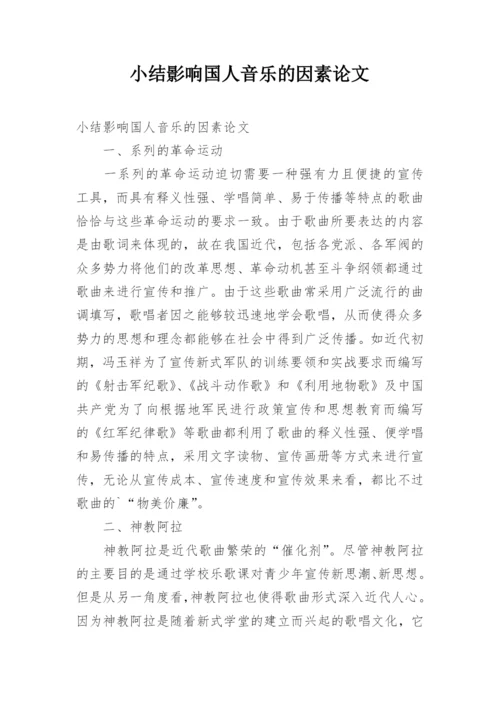 小结影响国人音乐的因素论文

小结影响国人音乐的因素论文

一、系列的革命运动

一系列的革命运动迫切需要一种强有力且便捷的宣传工具，而具有释义性强、学唱简单、易于传播等特点的歌曲恰恰与这些革命运动的要求一致。由于歌曲所要表达的内容是由歌词来体现的，故在我国近代，包括各党派、各军阀的众多势力将他们的改革思想、革命动机甚至斗争纲领都通过歌曲来进行宣传和推广。由于这些歌曲常采用广泛流行的曲调填写，歌唱者因之能够较迅速地学会歌唱，从而使得众多势力的思想和理念都能够在社会中得到广泛传播。如近代初期，冯玉祥为了宣传新式军队的训练要领和实战要求而编写的《射击军纪歌》、《战斗动作歌》和《利用地物歌》及中国共产党为了向根据地军民进行政策宣传和思想教育而编写的《红军纪律歌》等歌曲都利用了歌曲的释义性强、便学唱和易传播的特点，采用文字读物、宣传画册等方式来进行宣传，无论从宣传成本、宣传速度和宣传效果来看，都比不过歌曲的`“物美价廉”。

二、神教阿拉

神教阿拉是近代歌曲繁荣的“催化剂”。尽管神教阿拉的主要目的是通过学校乐歌课对青少年宣传新思潮、新思想。但是从另一角度看，神教阿拉也使得歌曲形式深入近代人心。因为神教阿拉是随着新式学堂的建立而兴起的歌唱文化，它